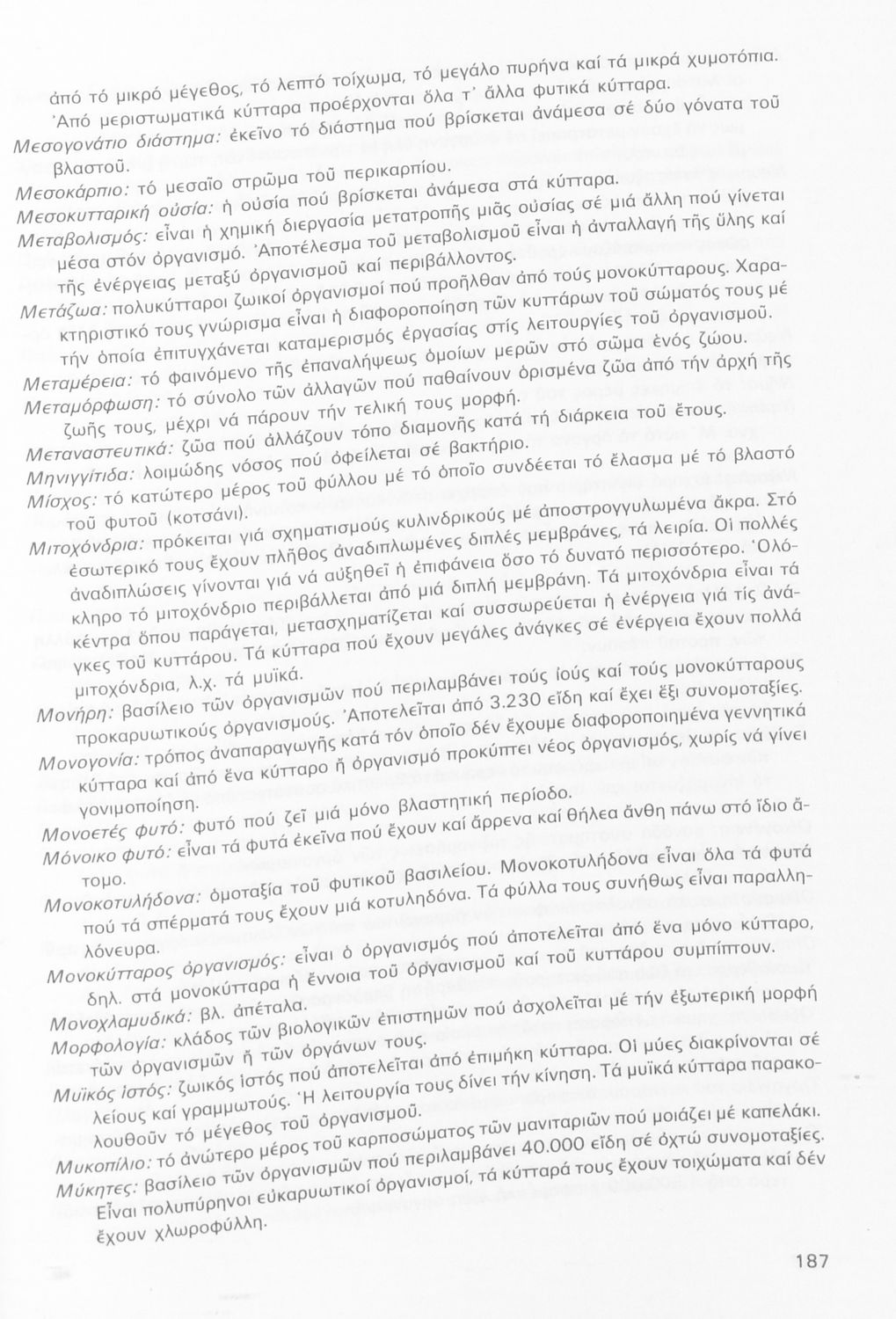 ἀπό τό μικρό μέγεθος, τό λεπτό τοίχωμα, τό μεγάλο πυρήνα καί τά μικρά χυμοτόπια. Ἀπό μεριστωματικά κύτταρα προέρχονται ὅλα τ' ἄλλα φυτικά κύτταρα.

Μεσογονάτιο διάστημα: ἐκεῖνο τό διάστημα πού βρίσκεται ἀνάμεσα σέ δύο γόνατα τοῦ βλαστοῦ.

Μεσοκάρπιο: τό μεσαῖο στρῶμα τοῦ περικαρπίου.

Μεσοκυτταρική οὐσία: ἡ οὐσία πού βρίσκεται ἀνάμεσα στά κύτταρα.

Μεταβολισμός: εἶναι ἡ χημική διεργασία μετατροπῆς μιᾶς οὐσίας σέ μιά ἄλλη πού γίνεται μέσα στόν ὀργανισμό. Ἀποτέλεσμα τοῦ μεταβολισμοῦ εἶναι ἡ ἀνταλλαγή τῆς ὕλης καί τῆς ἐνέργειας μεταξύ ὀργανισμοῦ καί περιβάλλοντος.

Μετάζωα: πολυκύτταροι ζωικοί ὀργανισμοί πού προῆλθαν ἀπό τούς μονοκύτταρους. Χαρακτηριστικό τους γνώρισμα εἶναι ἡ διαφοροποίηση τῶν κυττάρων τοῦ σώματός τους μέ τήν ὁποία ἐπιτυγχάνεται καταμερισμός ἐργασίας στίς λειτουργίες τοῦ ὀργανισμοῦ.

Μεταμέρεια: τό φαινόμενο τῆς ἐπαναλήψεως ὁμοίων μερῶν στό σῶμα ἑνός ζώου.

Μεταμόρφωση: τό σύνολο τῶν ἀλλαγῶν πού παθαίνουν ὁρισμένα ζῶα ἀπό τήν ἀρχή τῆς ζωῆς τους, μέχρι νά πάρουν τήν τελική τους μορφή.

Μεταναστευτικά: ζῶα πού ἀλλάζουν τόπο διαμονῆς κατά τή διάρκεια τοῦ ἔτους.

Μηνιγγίτιδα: λοιμώδης νόσος πού ὀφείλεται σέ βακτήριο.

Μίσχος: τό κατώτερο μέρος τοῦ φύλλου μέ τό ὁποῖο συνδέεται τό ἔλασμα μέ τό βλαστό τοῦ φυτοῦ (κοτσάνι).

Μιτοχόνδρια: πρόκειται γιά σχηματισμούς κυλινδρικούς μέ ἀποστρογγυλωμένα ἄκρα. Στό ἐσωτερικό τους ἔχουν πλῆθος ἀναδιπλωμένες διπλές μεμβράνες, τά λειρία. Οἱ πολλές ἀναδιπλώσεις γίνονται γιά νά αὐξηθεῖ ἡ ἐπιφάνεια ὅσο τό δυνατό περισσότερο. Ὁλόκληρο τό μιτοχόνδριο περιβάλλεται ἀπό μιά διπλή μεμβράνη. Τά μιτοχόνδρια εἶναι τά κέντρα ὅπου παράγεται, μετασχηματίζεται καί συσσωρεύεται ἡ ἐνέργεια γιά τίς ἀνάγκες τοῦ κυττάρου. Τά κύτταρα πού ἔχουν μεγάλες ἀνάγκες σέ ἐνέργεια ἔχουν πολλά μιτοχόνδρια, λ.χ. τά μυϊκά.

Μονήρη: βασίλειο τῶν ὀργανισμῶν πού περιλαμβάνει τούς ἰούς καί τούς μονοκύτταρους προκαρυωτικούς ὀργανισμούς. Ἀποτελεῖται ἀπό 3.230 εἴδη καί ἔχει ἕξι συνομοταξίες.

Μονογονία: τρόπος ἀναπαραγωγῆς κατά τόν ὁποῖο δέν ἔχουμε διαφοροποιημένα γεννητικά κύτταρα καί ἀπό ἕνα κύτταρο ἤ ὀργανισμό προκύπτει νέος ὀργανισμός, χωρίς νά γίνει γονιμοποίηση.

Μονοετές φυτό: φυτό πού ζεῖ μιά μόνο βλαστητική περίοδο.

Μόνοικο φυτό: εἶναι τά φυτά ἐκεῖνα πού ἔχουν καί ἄρρενα καί θήλεα ἄνθη πάνω στό ἴδιο ἄτομο.

Μονοκοτυλήδονα: ὁμοταξία τοῦ φυτικοῦ βασιλείου. Μονοκοτυλήδονα εἶναι ὅλα τά φυτά πού τά σπέρματά τους ἔχουν μιά κοτυληδόνα. Τά φύλλα τους συνήθως εἶναι παραλληλόνευρα.

Μονοκύτταρος ὀργανισμός: εἶναι ὁ ὀργανισμός πού ἀποτελεῖται ἀπό ἕνα μόνο κύτταρο, δηλ. στά μονοκύτταρα ἡ ἔννοια τοῦ ὀργανισμοῦ καί τοῦ κυττάρου συμπίπτουν.

Μονοχλαμυδικά: βλ. ἀπέταλα.

Μορφολογία: κλάδος τῶν βιολογικῶν ἐπιστημῶν πού ἀσχολεῖται μέ τήν ἐξωτερική μορφή τῶν ὀργανισμῶν ἤ τῶν ὀργάνων τους.

Μυϊκός ἱστός: ζωικός ἱστός πού ἀποτελεῖται ἀπό ἐπιμήκη κύτταρα. Οἱ μύες διακρίνονται σέ λείους καί γραμμωτούς. Ἡ λειτουργία τους δίνει τήν κίνηση. Τά μυϊκά κύτταρα παρακολουθοῦν τό μέγεθος τοῦ ὀργανισμοῦ.

Μυκοπίλιο: τό ἀνώτερο μέρος τοῦ καρποσώματος τῶν μανιταριῶν πού μοιάζει μέ καπελάκι.

Μύκητες: βασίλειο τῶν ὀργανισμῶν πού περιλαμβάνει 40.000 εἴδη σέ ὀχτώ συνομοταξίες. Εἶναι πολυπύρηνοι εὐκαρυωτικοί ὀργανισμοί, τά κύτταρά τους ἔχουν τοιχώματα καί δέν ἔχουν χλωροφύλλη.

187